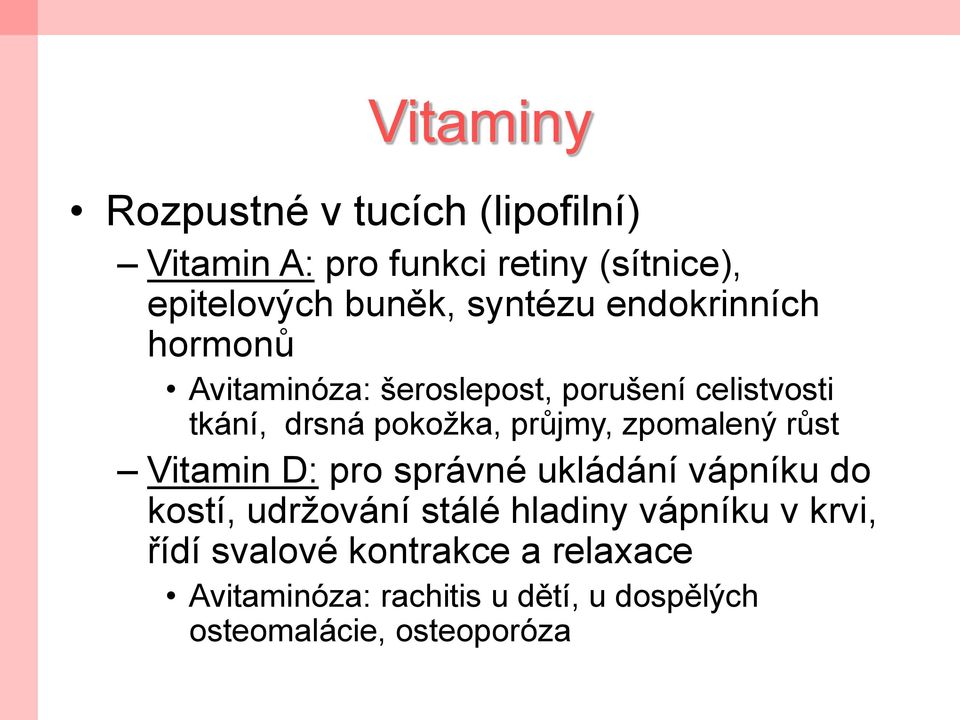 Vitaminy

• Rozpustné v tucích (lipofilní)

– Vitamin A: pro funkci retiny (sítnice), epitelových buněk, syntézu endokrinních hormonů

• Avitaminóza: šeroslepost, porušení celistvosti tkání, drsná pokožka, průjmy, zpomalený růst

– Vitamin D: pro správné ukládání vápníku do kostí, udržování stálé hladiny vápníku v krvi, řídí svalové kontrakce a relaxace

• Avitaminóza: rachitis u dětí, u dospělých osteomalácie, osteoporóza